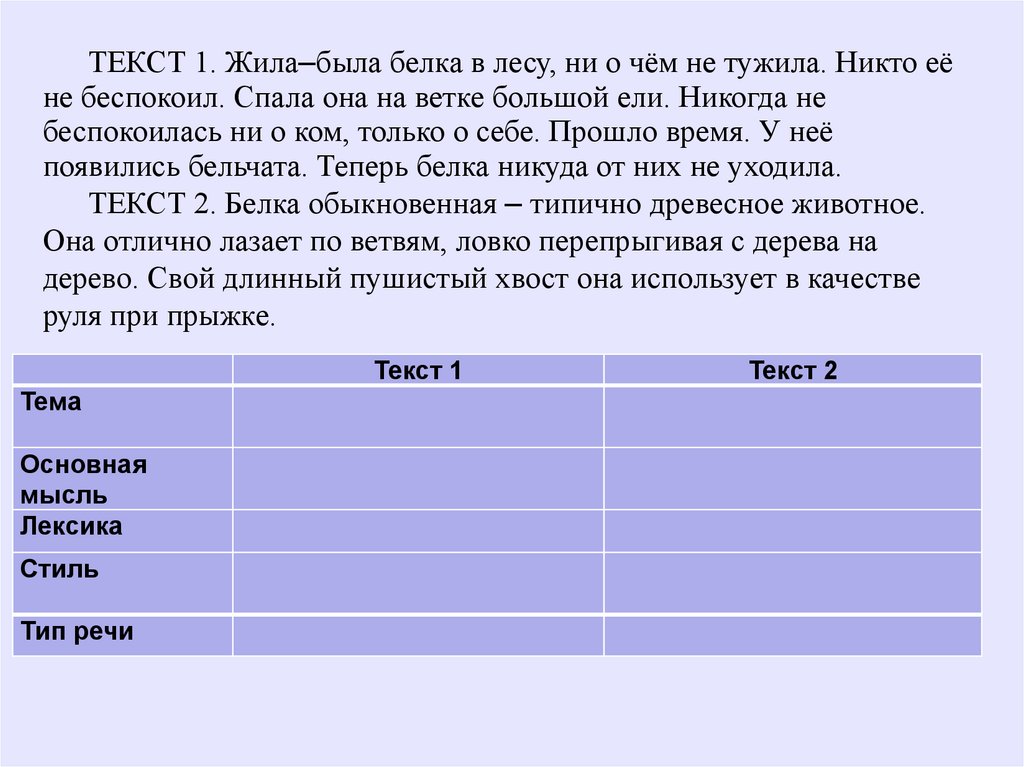 ТЕКСТ 1. Жила–была белка в лесу, ни о чём не тужила. Никто её не беспокоил. Спала она на ветке большой ели. Никогда не беспокоилась ни о ком, только о себе. Прошло время. У неё появились бельчата. Теперь белка никуда от них не уходила.

ТЕКСТ 2. Белка обыкновенная – типично древесное животное. Она отлично лазает по ветвям, ловко перепрыгивая с дерева на дерево. Свой длинный пушистый хвост она использует в качестве руля при прыжке.

| | Текст 1 | Текст 2 |
|---|---|---|
| Тема | | |
| Основная мысль | | |
| Лексика | | |
| Стиль | | |
| Тип речи | | |